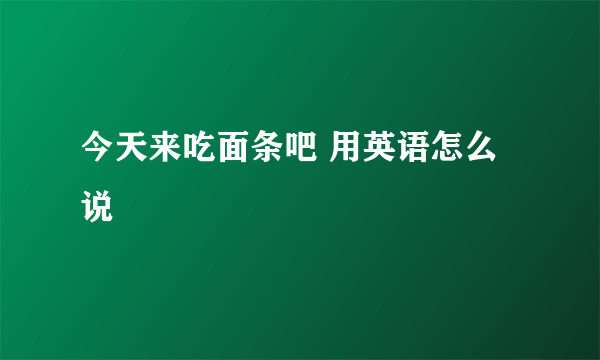 今天来吃面条吧 用英语怎么说